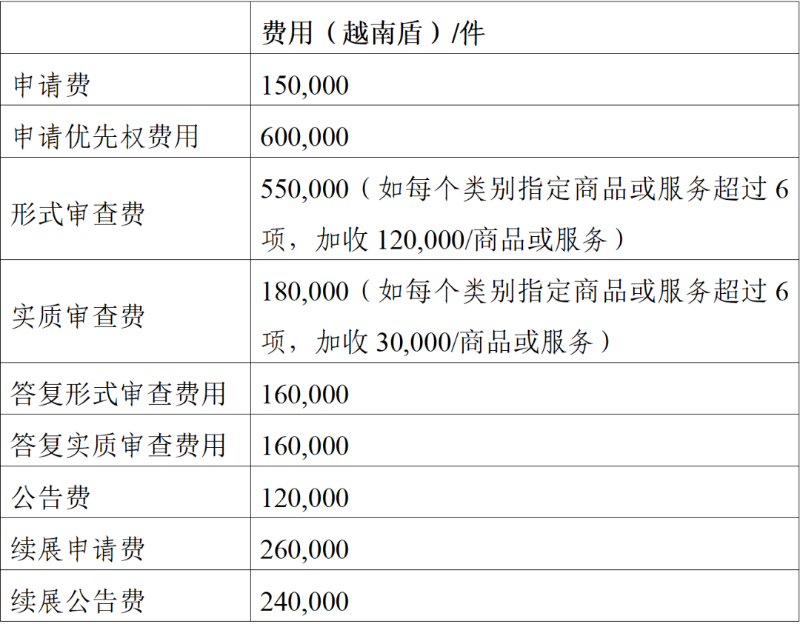 |  | 费用（越南盾）/件 |
|---|---|
| 申请费 | 150,000 |
| 申请优先权费用 | 600,000 |
| 形式审查费 | 550,000（如每个类别指定商品或服务超过 6 项，加收 120,000/商品或服务） |
| 实质审查费 | 180,000（如每个类别指定商品或服务超过 6 项，加收 30,000/商品或服务） |
| 答复形式审查费用 | 160,000 |
| 答复实质审查费用 | 160,000 |
| 公告费 | 120,000 |
| 续展申请费 | 260,000 |
| 续展公告费 | 240,000 |